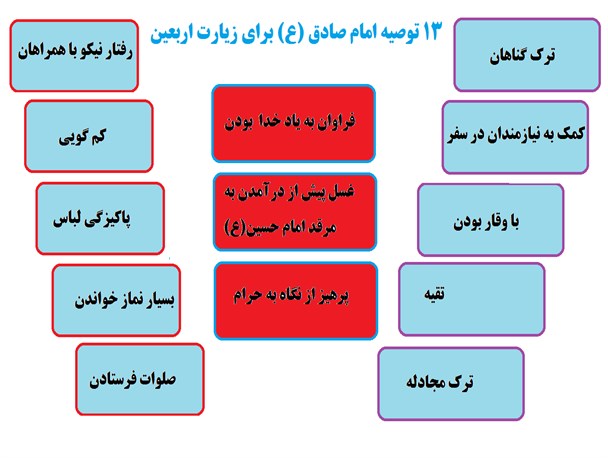 ۱۳ توصیه امام صادق (ع) برای زیارت اربعین

ترک گناهان

کمک به نیازمندان در سفر

با وقار بودن

تقیه

ترک مجادله

فراوان به یاد خدا بودن

غسل پیش از درآمدن به مرقد امام حسین(ع)

پرهیز از نگاه به حرام

رفتار نیکو با همراهان

کم گویی

پاکیزگی لباس

بسیار نماز خواندن

صلوات فرستادن